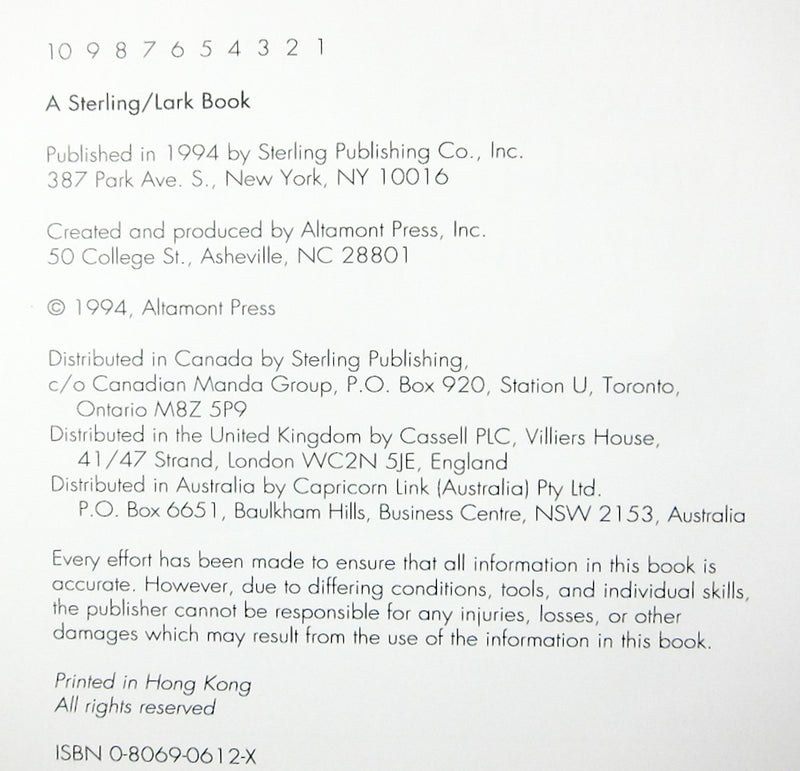 10 9 8 7 6 5 4 3 2 1

A Sterling/Lark Book

Published in 1994 by Sterling Publishing Co., Inc.
387 Park Ave. S., New York, NY 10016

Created and produced by Altamont Press, Inc.
50 College St., Asheville, NC 28801

© 1994, Altamont Press

Distributed in Canada by Sterling Publishing,
c/o Canadian Manda Group, P.O. Box 920, Station U, Toronto, Ontario M8Z 5P9
Distributed in the United Kingdom by Cassell PLC, Villiers House, 41/47 Strand, London WC2N 5JE, England
Distributed in Australia by Capricorn Link (Australia) Pty Ltd. P.O. Box 6651, Baulkham Hills, Business Centre, NSW 2153, Australia

Every effort has been made to ensure that all information in this book is accurate. However, due to differing conditions, tools, and individual skills, the publisher cannot be responsible for any injuries, losses, or other damages which may result from the use of the information in this book.

Printed in Hong Kong
All rights reserved

ISBN 0-8069-0612-X